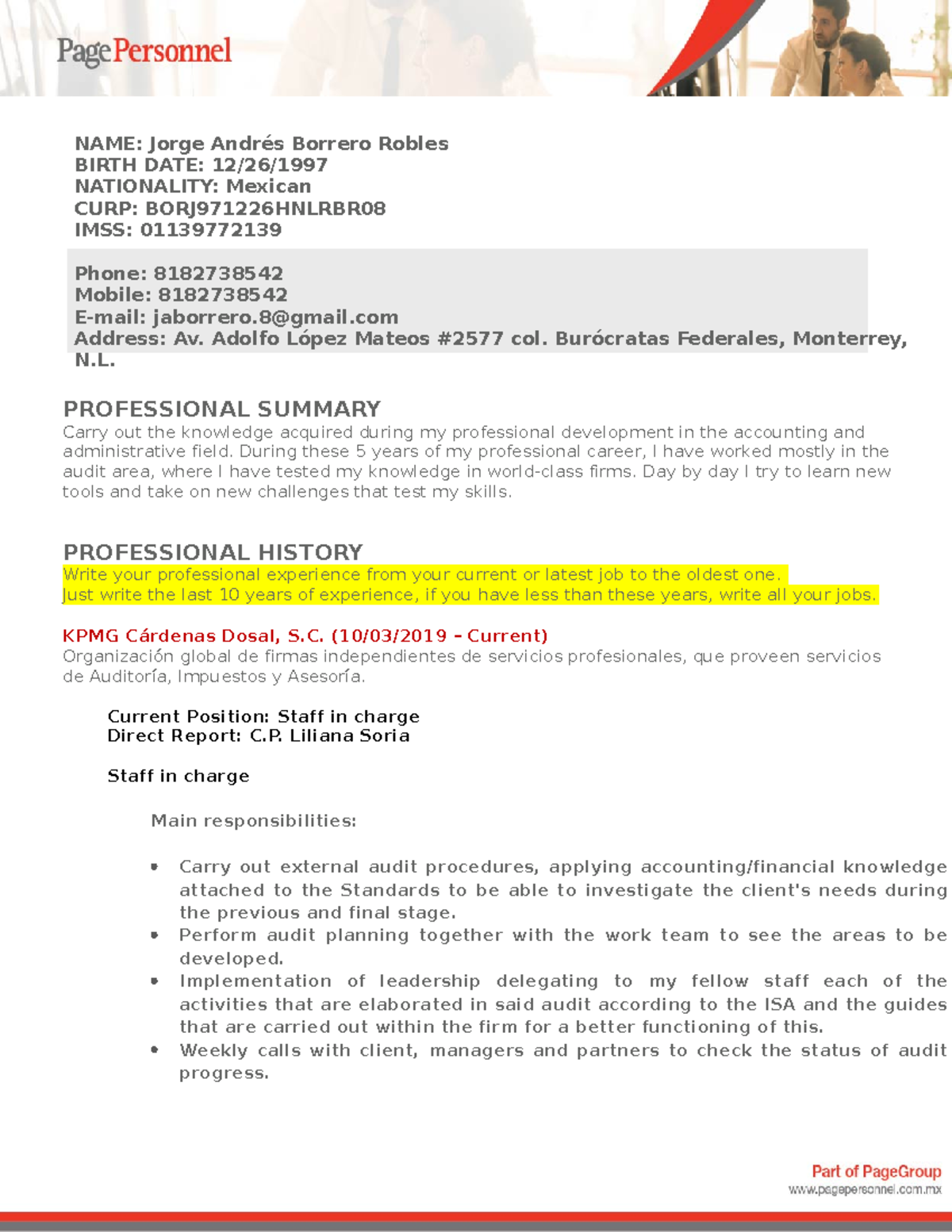 PagePersonnel

NAME: Jorge Andrés Borrero Robles
BIRTH DATE: 12/26/1997
NATIONALITY: Mexican
CURP: BORJ971226HNLRBR08
IMSS: 01139772139

Phone: 8182738542
Mobile: 8182738542
E-mail: jaborrero.8@gmail.com
Address: Av. Adolfo López Mateos #2577 col. Burócratas Federales, Monterrey, N.L.

PROFESSIONAL SUMMARY
Carry out the knowledge acquired during my professional development in the accounting and administrative field. During these 5 years of my professional career, I have worked mostly in the audit area, where I have tested my knowledge in world-class firms. Day by day I try to learn new tools and take on new challenges that test my skills.

PROFESSIONAL HISTORY
Write your professional experience from your current or latest job to the oldest one.
Just write the last 10 years of experience, if you have less than these years, write all your jobs.

KPMG Cárdenas Dosal, S.C. (10/03/2019 – Current)
Organización global de firmas independientes de servicios profesionales, que proveen servicios de Auditoría, Impuestos y Asesoría.

Current Position: Staff in charge
Direct Report: C.P. Liliana Soria

Staff in charge

Main responsibilities:

• Carry out external audit procedures, applying accounting/financial knowledge attached to the Standards to be able to investigate the client's needs during the previous and final stage.
• Perform audit planning together with the work team to see the areas to be developed.
• Implementation of leadership delegating to my fellow staff each of the activities that are elaborated in said audit according to the ISA and the guides that are carried out within the firm for a better functioning of this.
• Weekly calls with client, managers and partners to check the status of audit progress.

Part of PageGroup
www.pagepersonnel.com.mx